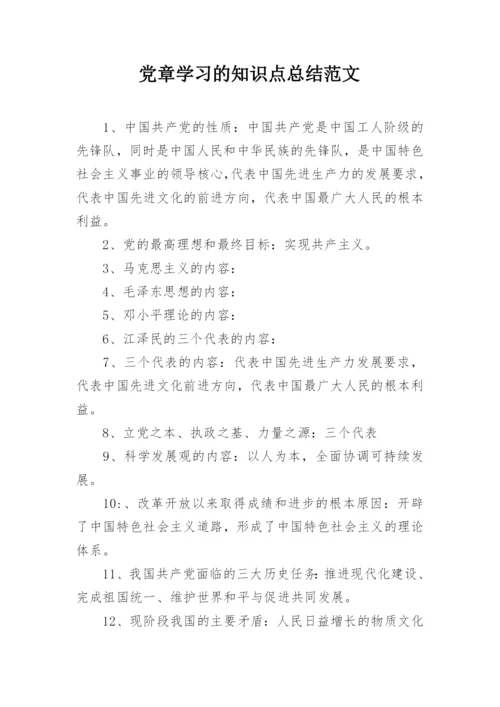 党章学习的知识点总结范文

1、中国共产党的性质：中国共产党是中国工人阶级的先锋队，同时是中国人民和中华民族的先锋队，是中国特色社会主义事业的领导核心,代表中国先进生产力的发展要求，代表中国先进文化的前进方向，代表中国最广大人民的根本利益。

2、党的最高理想和最终目标：实现共产主义。

3、马克思主义的内容：

4、毛泽东思想的内容：

5、邓小平理论的内容：

6、江泽民的三个代表的内容：

7、三个代表的内容：代表中国先进生产力发展要求，代表中国先进文化前进方向，代表中国最广大人民的根本利益。

8、立党之本、执政之基、力量之源：三个代表

9、科学发展观的内容：以人为本，全面协调可持续发展。

10:、改革开放以来取得成绩和进步的根本原因：开辟了中国特色社会主义道路，形成了中国特色社会主义的理论体系。

11、我国共产党面临的三大历史任务:推进现代化建设、完成祖国统一、维护世界和平与促进共同发展。

12、现阶段我国的主要矛盾：人民日益增长的物质文化